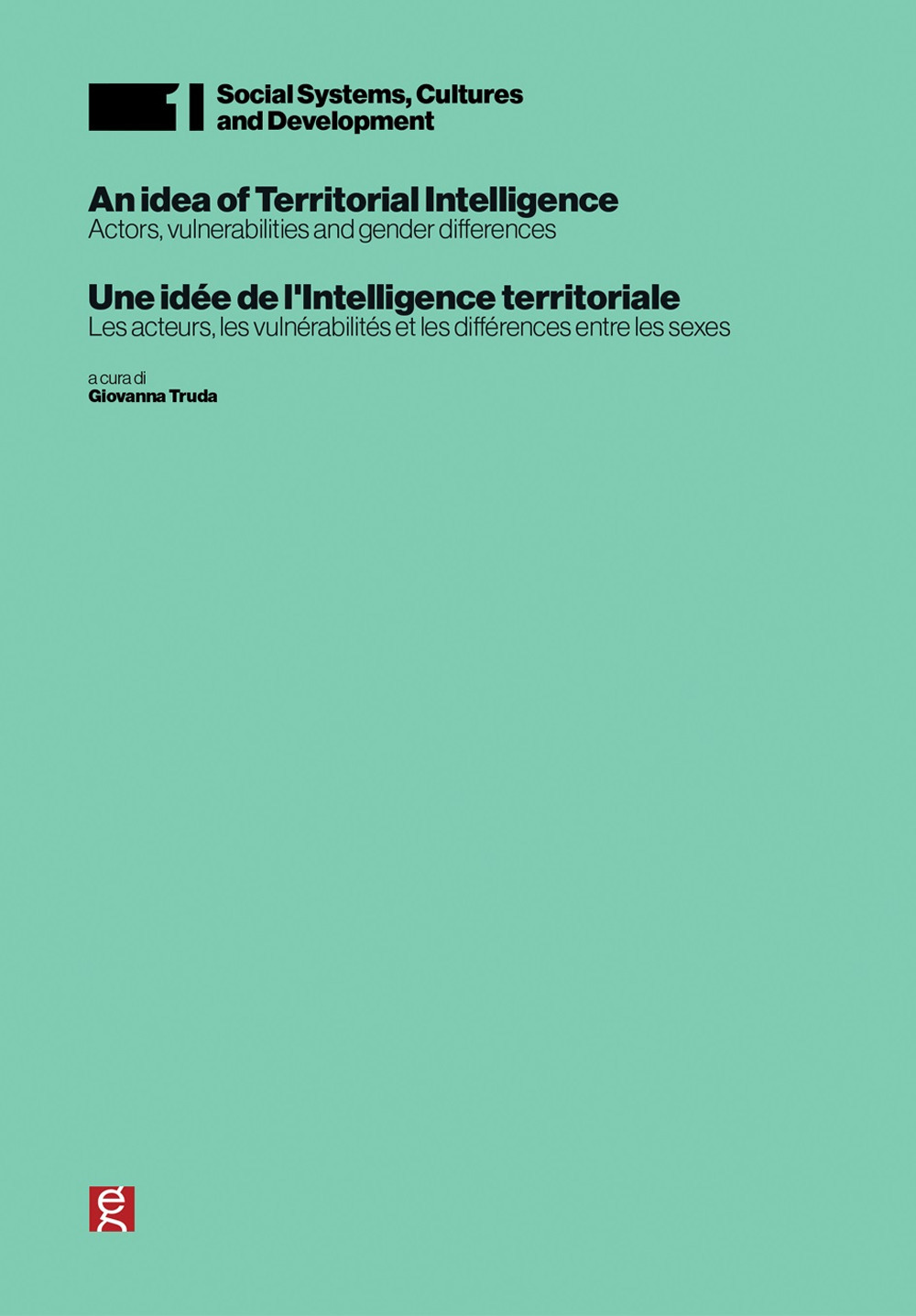 1 Social Systems, Cultures and Development

An idea of Territorial Intelligence
Actors, vulnerabilities and gender differences

Une idée de l'Intelligence territoriale
Les acteurs, les vulnérabilités et les différences entre les sexes

a cura di
Giovanna Truda

eg